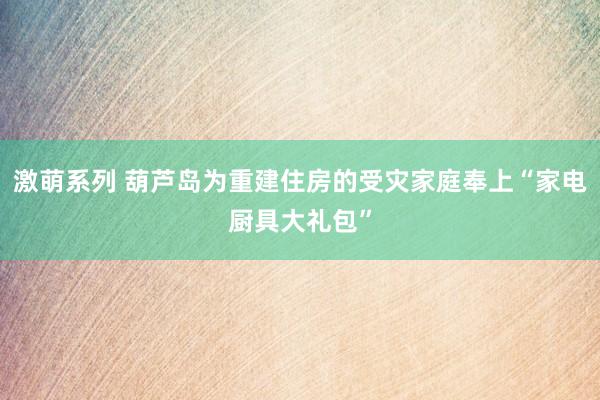 激萌系列 葫芦岛为重建住房的受灾家庭奉上“家电厨具大礼包”